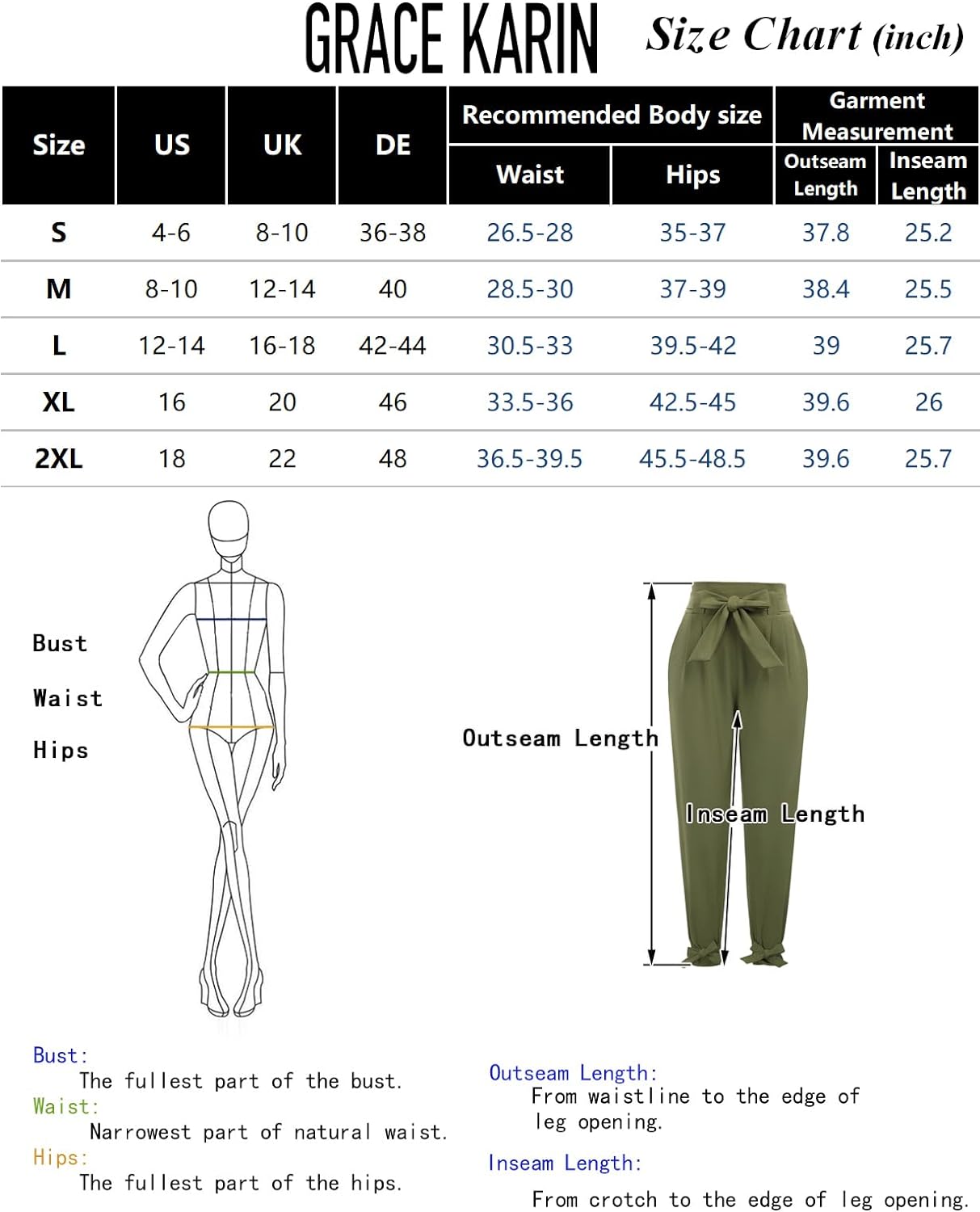 GRACE KARIN Size Chart (inch)

| Size | US | UK | DE | Recommended Body size: Waist | Recommended Body size: Hips | Garment Measurement: Outseam Length | Garment Measurement: Inseam Length |
|---|---|---|---|---|---|---|---|
| S | 4-6 | 8-10 | 36-38 | 26.5-28 | 35-37 | 37.8 | 25.2 |
| M | 8-10 | 12-14 | 40 | 28.5-30 | 37-39 | 38.4 | 25.5 |
| L | 12-14 | 16-18 | 42-44 | 30.5-33 | 39.5-42 | 39 | 25.7 |
| XL | 16 | 20 | 46 | 33.5-36 | 42.5-45 | 39.6 | 26 |
| 2XL | 18 | 22 | 48 | 36.5-39.5 | 45.5-48.5 | 39.6 | 25.7 |

Bust
Waist
Hips

Outseam Length
Inseam Length

Bust:
The fullest part of the bust.
Waist:
Narrowest part of natural waist.
Hips:
The fullest part of the hips.

Outseam Length:
From waistline to the edge of leg opening.
Inseam Length:
From crotch to the edge of leg opening.